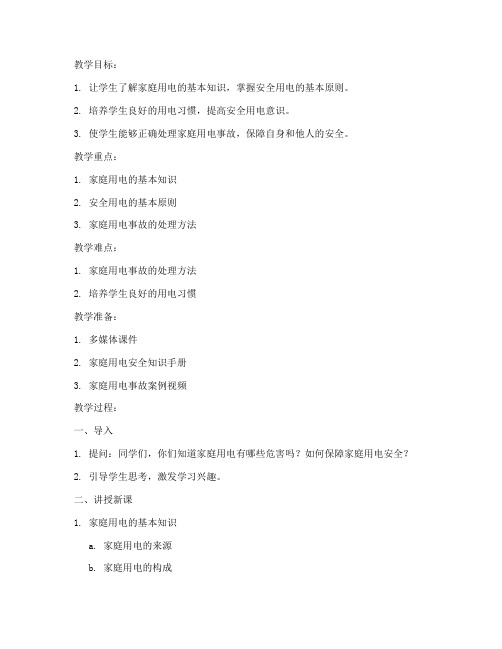 教学目标：

1. 让学生了解家庭用电的基本知识，掌握安全用电的基本原则。

2. 培养学生良好的用电习惯，提高安全用电意识。

3. 使学生能够正确处理家庭用电事故，保障自身和他人的安全。

教学重点：

1. 家庭用电的基本知识

2. 安全用电的基本原则

3. 家庭用电事故的处理方法

教学难点：

1. 家庭用电事故的处理方法

2. 培养学生良好的用电习惯

教学准备：

1. 多媒体课件

2. 家庭用电安全知识手册

3. 家庭用电事故案例视频

教学过程：

一、导入

1. 提问：同学们，你们知道家庭用电有哪些危害吗？如何保障家庭用电安全？

2. 引导学生思考，激发学习兴趣。

二、讲授新课

1. 家庭用电的基本知识

a. 家庭用电的来源

b. 家庭用电的构成